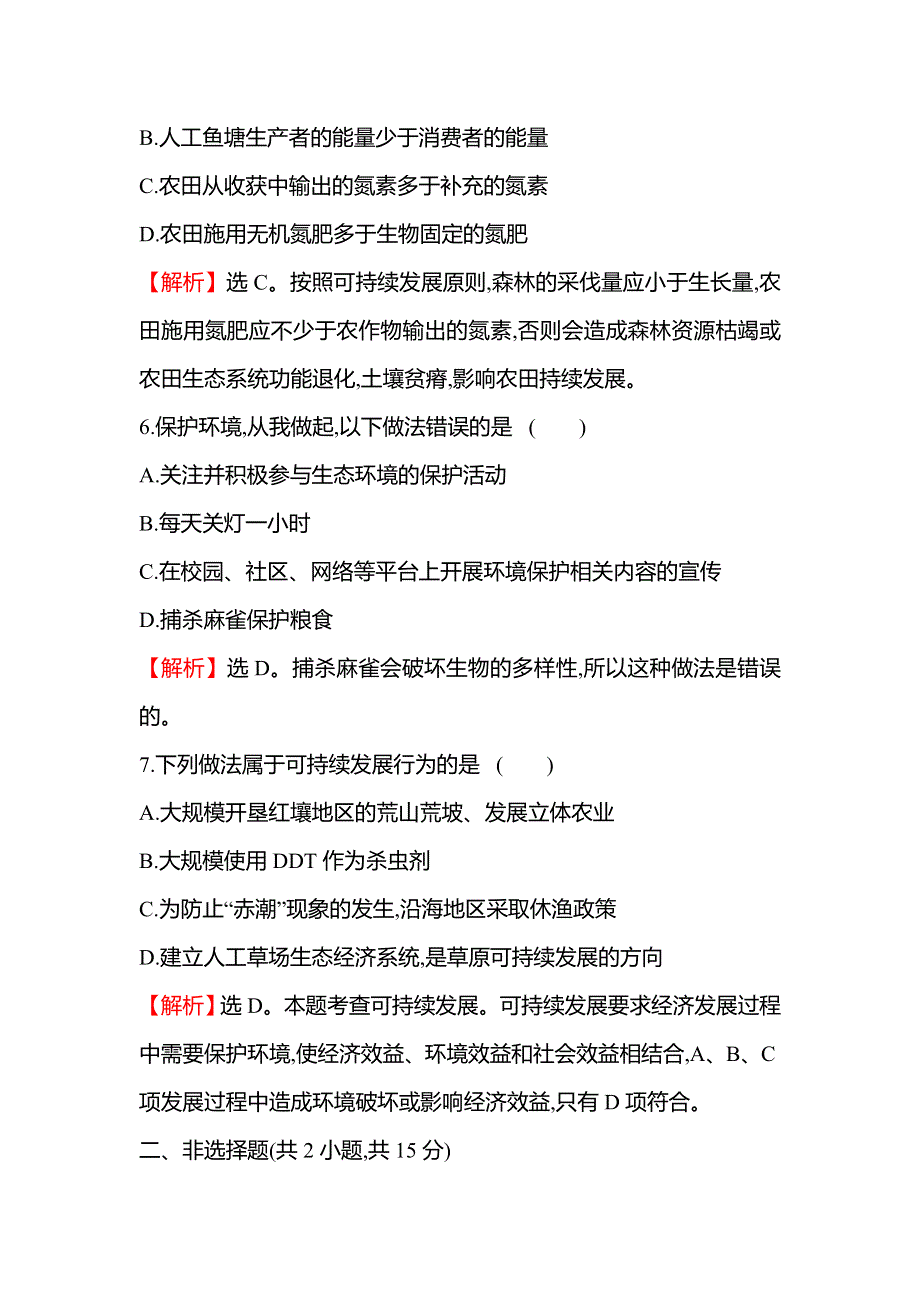 B.人工鱼塘生产者的能量少于消费者的能量
C.农田从收获中输出的氮素多于补充的氮素
D.农田施用无机氮肥多于生物固定的氮肥

【解析】选 C。按照可持续发展原则,森林的采伐量应小于生长量,农田施用氮肥应不少于农作物输出的氮素,否则会造成森林资源枯竭或农田生态系统功能退化,土壤贫瘠,影响农田持续发展。

6.保护环境,从我做起,以下做法错误的是 ( )
A.关注并积极参与生态环境的保护活动
B.每天关灯一小时
C.在校园、社区、网络等平台上开展环境保护相关内容的宣传
D.捕杀麻雀保护粮食

【解析】选 D。捕杀麻雀会破坏生物的多样性,所以这种做法是错误的。

7.下列做法属于可持续发展行为的是 ( )
A.大规模开垦红壤地区的荒山荒坡、发展立体农业
B.大规模使用 DDT 作为杀虫剂
C.为防止“赤潮”现象的发生,沿海地区采取休渔政策
D.建立人工草场生态经济系统,是草原可持续发展的方向

【解析】选 D。本题考查可持续发展。可持续发展要求经济发展过程中需要保护环境,使经济效益、环境效益和社会效益相结合,A、B、C 项发展过程中造成环境破坏或影响经济效益,只有 D 项符合。

二、非选择题(共 2 小题,共 15 分)